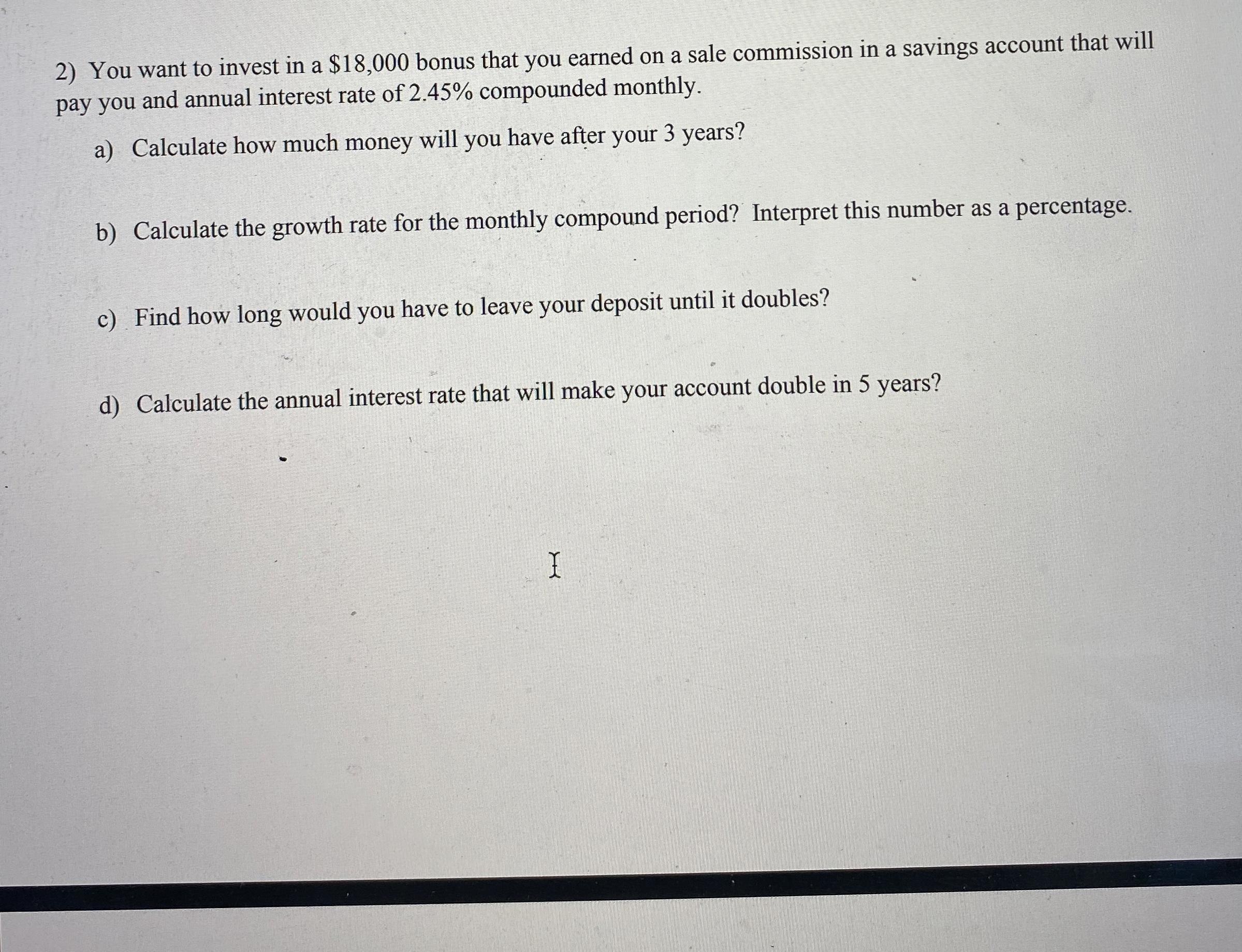 2) You want to invest in a $18,000 bonus that you earned on a sale commission in a savings account that will pay you and annual interest rate of 2.45% compounded monthly.

a) Calculate how much money will you have after your 3 years?

b) Calculate the growth rate for the monthly compound period? Interpret this number as a percentage.

c) Find how long would you have to leave your deposit until it doubles?

d) Calculate the annual interest rate that will make your account double in 5 years?